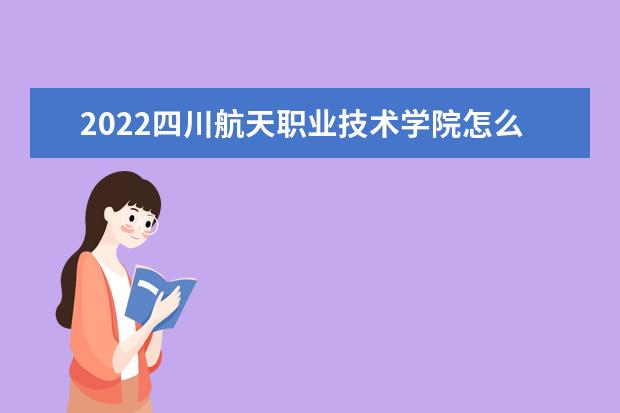 2022四川航天职业技术学院怎么